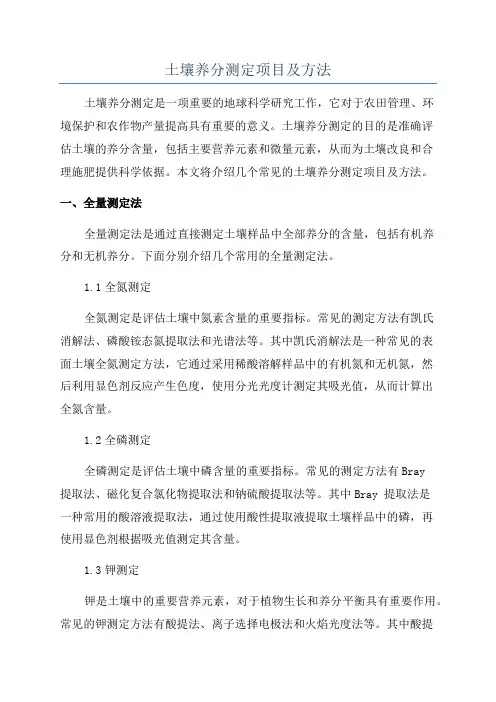 土壤养分测定项目及方法

土壤养分测定是一项重要的地球科学研究工作，它对于农田管理、环境保护和农作物产量提高具有重要的意义。土壤养分测定的目的是准确评估土壤的养分含量，包括主要营养元素和微量元素，从而为土壤改良和合理施肥提供科学依据。本文将介绍几个常见的土壤养分测定项目及方法。

一、全量测定法

全量测定法是通过直接测定土壤样品中全部养分的含量，包括有机养分和无机养分。下面分别介绍几个常用的全量测定法。

1.1 全氮测定

全氮测定是评估土壤中氮素含量的重要指标。常见的测定方法有凯氏消解法、磷酸铵态氮提取法和光谱法等。其中凯氏消解法是一种常见的表面土壤全氮测定方法，它通过采用稀酸溶解样品中的有机氮和无机氮，然后利用显色剂反应产生色度，使用分光光度计测定其吸光值，从而计算出全氮含量。

1.2 全磷测定

全磷测定是评估土壤中磷含量的重要指标。常见的测定方法有 Bray 提取法、磁化复合氯化物提取法和钠硫酸提取法等。其中 Bray 提取法是一种常用的酸溶液提取法，通过使用酸性提取液提取土壤样品中的磷，再使用显色剂根据吸光值测定其含量。

1.3 钾测定

钾是土壤中的重要营养元素，对于植物生长和养分平衡具有重要作用。常见的钾测定方法有酸提法、离子选择电极法和火焰光度法等。其中酸提